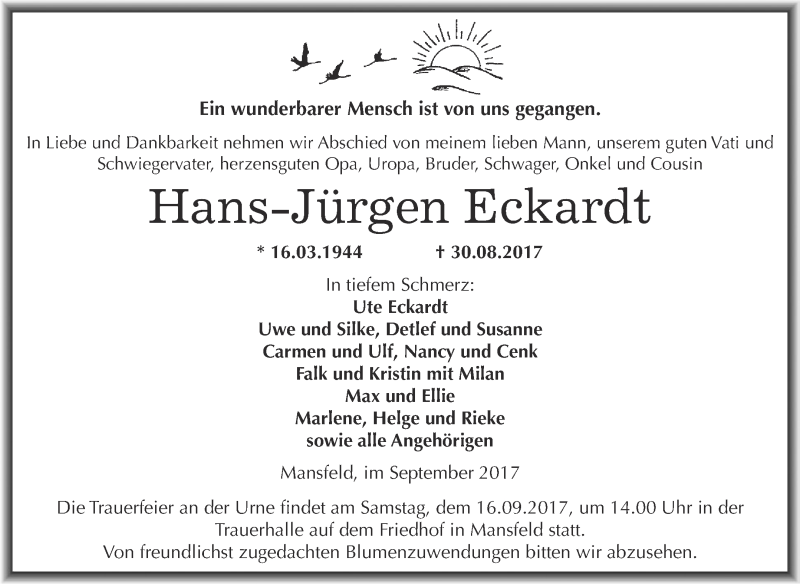 Ein wunderbarer Mensch ist von uns gegangen.

In Liebe und Dankbarkeit nehmen wir Abschied von meinem lieben Mann, unserem guten Vati und Schwiegervater, herzensguten Opa, Uropa, Bruder, Schwager, Onkel und Cousin

Hans-Jürgen Eckardt

* 16.03.1944 † 30.08.2017

In tiefem Schmerz:
Ute Eckardt
Uwe und Silke, Detlef und Susanne
Carmen und Ulf, Nancy und Cenk
Falk und Kristin mit Milan
Max und Ellie
Marlene, Helge und Rieke
sowie alle Angehörigen

Mansfeld, im September 2017

Die Trauerfeier an der Urne findet am Samstag, dem 16.09.2017, um 14.00 Uhr in der Trauerhalle auf dem Friedhof in Mansfeld statt.
Von freundlichst zugedachten Blumenzuwendungen bitten wir abzusehen.